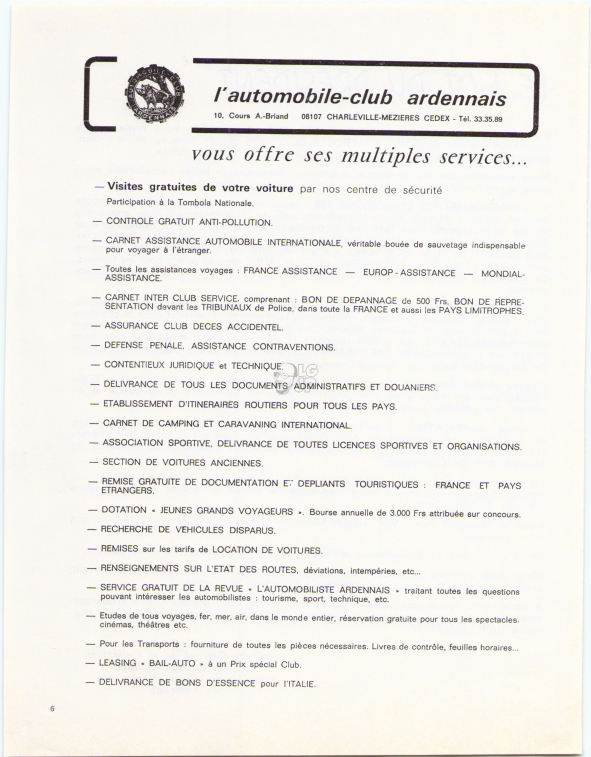 l'automobile-club ardennais

10, Cours A.-Briand 08107 CHARLEVILLE-MEZIERES CEDEX - Tél. 33.35.89

vous offre ses multiples services...

— Visites gratuites de votre voiture par nos centre de sécurité
Participation à la Tombola Nationale.

— CONTROLE GRATUIT ANTI-POLLUTION.

— CARNET ASSISTANCE AUTOMOBILE INTERNATIONALE, véritable bouée de sauvetage indispensable pour voyager à l'étranger.

— Toutes les assistances voyages : FRANCE ASSISTANCE — EUROP - ASSISTANCE — MONDIAL-ASSISTANCE.

— CARNET INTER CLUB SERVICE, comprenant : BON DE DEPANNAGE de 500 Frs, BON DE REPRESENTATION devant les TRIBUNAUX de Police, dans toute la FRANCE et aussi les PAYS LIMITROPHES.

— ASSURANCE CLUB DECES ACCIDENTEL.

— DEFENSE PENALE, ASSISTANCE CONTRAVENTIONS.

— CONTENTIEUX JURIDIQUE et TECHNIQUE.

— DELIVRANCE DE TOUS LES DOCUMENTS ADMINISTRATIFS ET DOUANIERS.

— ETABLISSEMENT D'ITINERAIRES ROUTIERS POUR TOUS LES PAYS.

— CARNET DE CAMPING ET CARAVANING INTERNATIONAL.

— ASSOCIATION SPORTIVE, DELIVRANCE DE TOUTES LICENCES SPORTIVES ET ORGANISATIONS.

— SECTION DE VOITURES ANCIENNES.

— REMISE GRATUITE DE DOCUMENTATION ET DEPLIANTS TOURISTIQUES : FRANCE ET PAYS ETRANGERS.

— DOTATION « JEUNES GRANDS VOYAGEURS ». Bourse annuelle de 3.000 Frs attribuée sur concours.

— RECHERCHE DE VEHICULES DISPARUS.

— REMISES sur les tarifs de LOCATION DE VOITURES.

— RENSEIGNEMENTS SUR L'ETAT DES ROUTES, déviations, intempéries, etc...

— SERVICE GRATUIT DE LA REVUE « L'AUTOMOBILISTE ARDENNAIS » traitant toutes les questions pouvant intéresser les automobilistes : tourisme, sport, technique, etc.

— Etudes de tous voyages, fer, mer, air, dans le monde entier, réservation gratuite pour tous les spectacles, cinémas, théâtres etc.

— Pour les Transports : fourniture de toutes les pièces nécessaires. Livres de contrôle, feuilles horaires...

— LEASING « BAIL-AUTO » à un Prix spécial Club.

— DELIVRANCE DE BONS D'ESSENCE pour l'ITALIE.

6